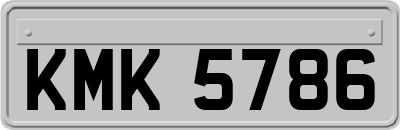 KMK 5786